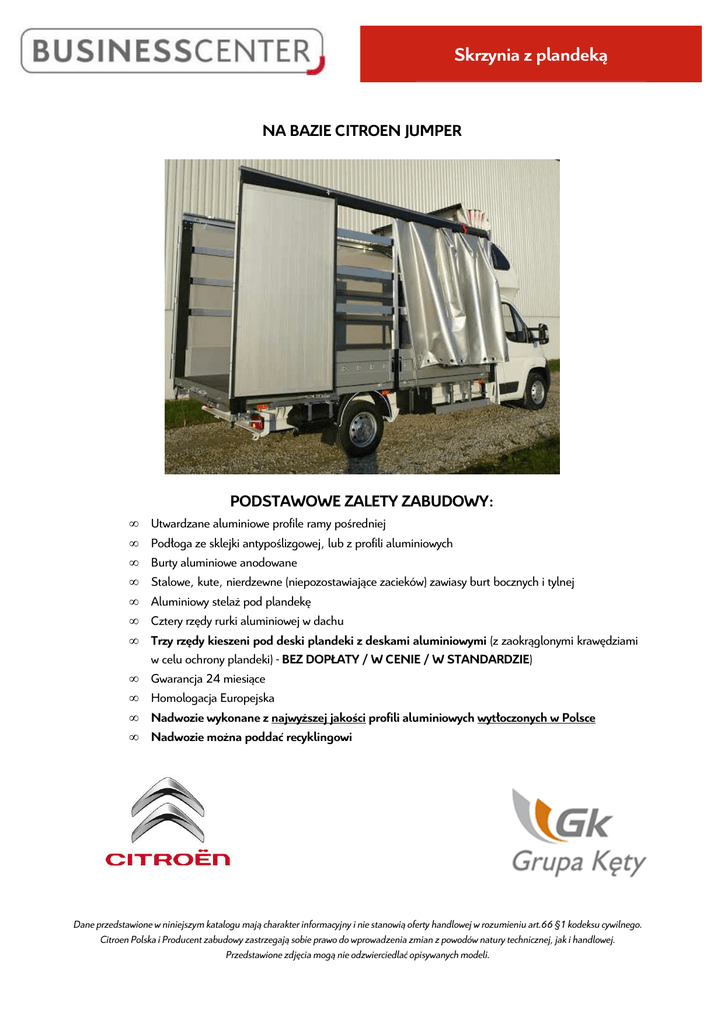 BUSINESSCENTER

Skrzynia z plandeką

NA BAZIE CITROEN JUMPER

PODSTAWOWE ZALETY ZABUDOWY:

∞ Utwardzane aluminiowe profile ramy pośredniej
∞ Podłoga ze sklejki antypoślizgowej, lub z profili aluminiowych
∞ Burty aluminiowe anodowane
∞ Stalowe, kute, nierdzewne (niepozostawiające zacieków) zawiasy burt bocznych i tylnej
∞ Aluminiowy stelaż pod plandekę
∞ Cztery rzędy rurki aluminiowej w dachu
∞ Trzy rzędy kieszeni pod deski plandeki z deskami aluminiowymi (z zaokrąglonymi krawędziami w celu ochrony plandeki) - BEZ DOPŁATY / W CENIE / W STANDARDZIE)
∞ Gwarancja 24 miesiące
∞ Homologacja Europejska
∞ Nadwozie wykonane z najwyższej jakości profili aluminiowych wytłoczonych w Polsce
∞ Nadwozie można poddać recyklingowi

CITROËN

Gk
Grupa Kęty

Dane przedstawione w niniejszym katalogu mają charakter informacyjny i nie stanowią oferty handlowej w rozumieniu art.66 §1 kodeksu cywilnego. Citroen Polska i Producent zabudowy zastrzegają sobie prawo do wprowadzenia zmian z powodów natury technicznej, jak i handlowej. Przedstawione zdjęcia mogą nie odzwierciedlać opisywanych modeli.